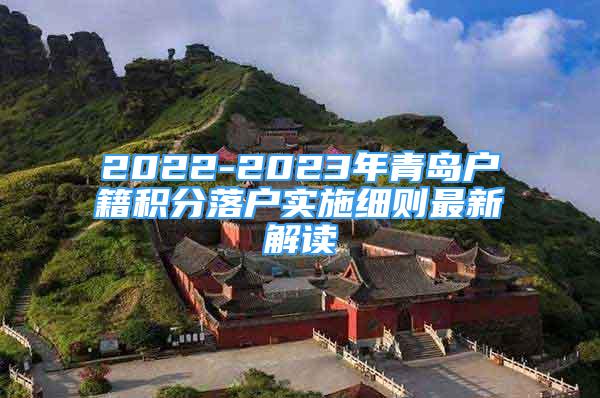 2022-2023年青岛户籍积分落户实施细则最新解读